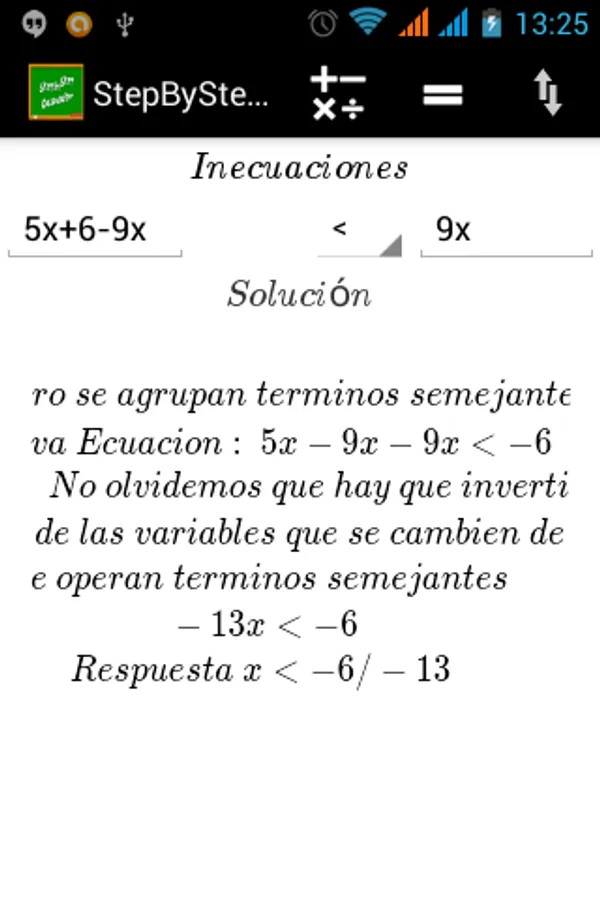 13:25

StepBySte...

Inecuaciones

5x+6-9x

<

9x

Solución

ro se agrupan terminos semejante

va Ecuacion : $5x - 9x - 9x < -6$

No olvidemos que hay que inverti

de las variables que se cambien de

e operan terminos semejantes

$-13x < -6$

Respuesta $x < -6/-13$